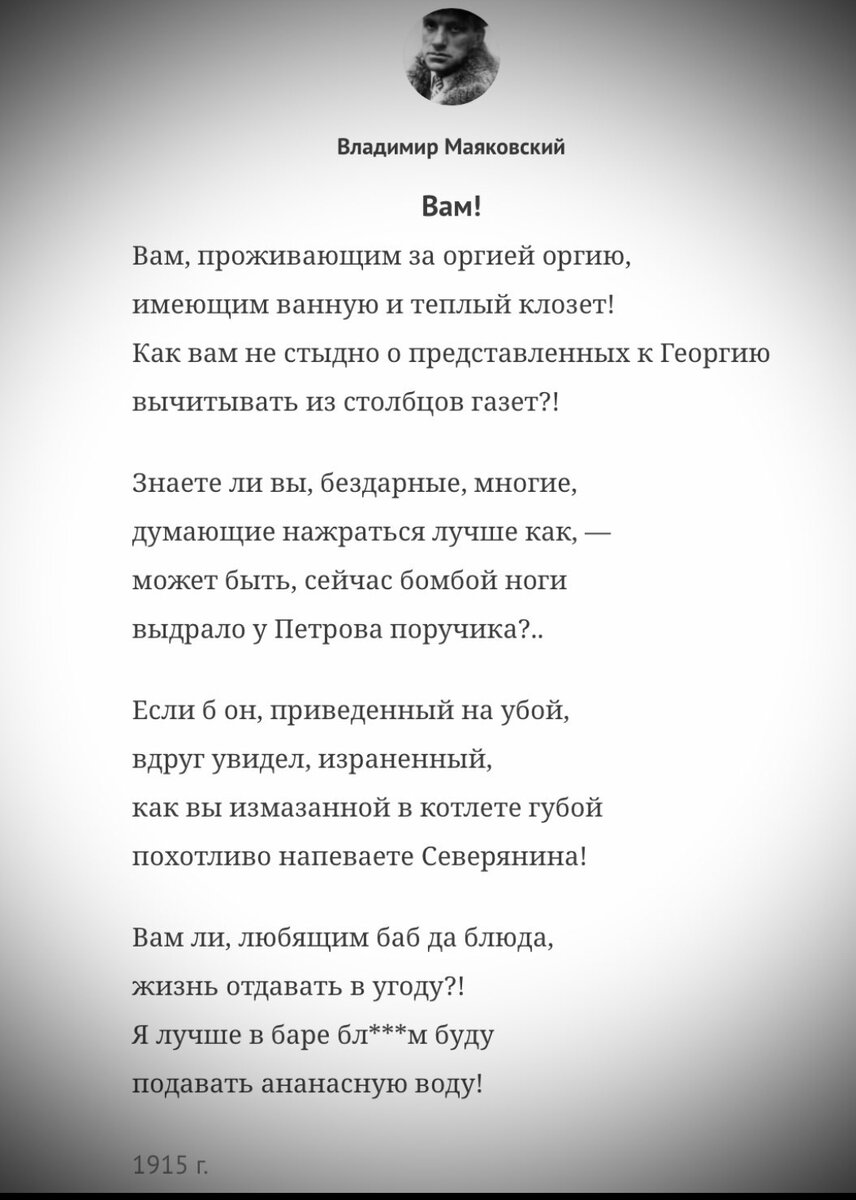 Владимир Маяковский

Вам!

Вам, проживающим за оргией оргию,
имеющим ванную и теплый клозет!
Как вам не стыдно о представленных к Георгию
вычитывать из столбцов газет?!

Знаете ли вы, бездарные, многие,
думающие нажраться лучше как, —
может быть, сейчас бомбой ноги
выдрало у Петрова поручика?..

Если б он, приведенный на убой,
вдруг увидел, израненный,
как вы измазанной в котлете губой
похотливо напеваете Северянина!

Вам ли, любящим баб да блюда,
жизнь отдавать в угоду?!
Я лучше в баре бл***м буду
подавать ананасную воду!

1915 г.